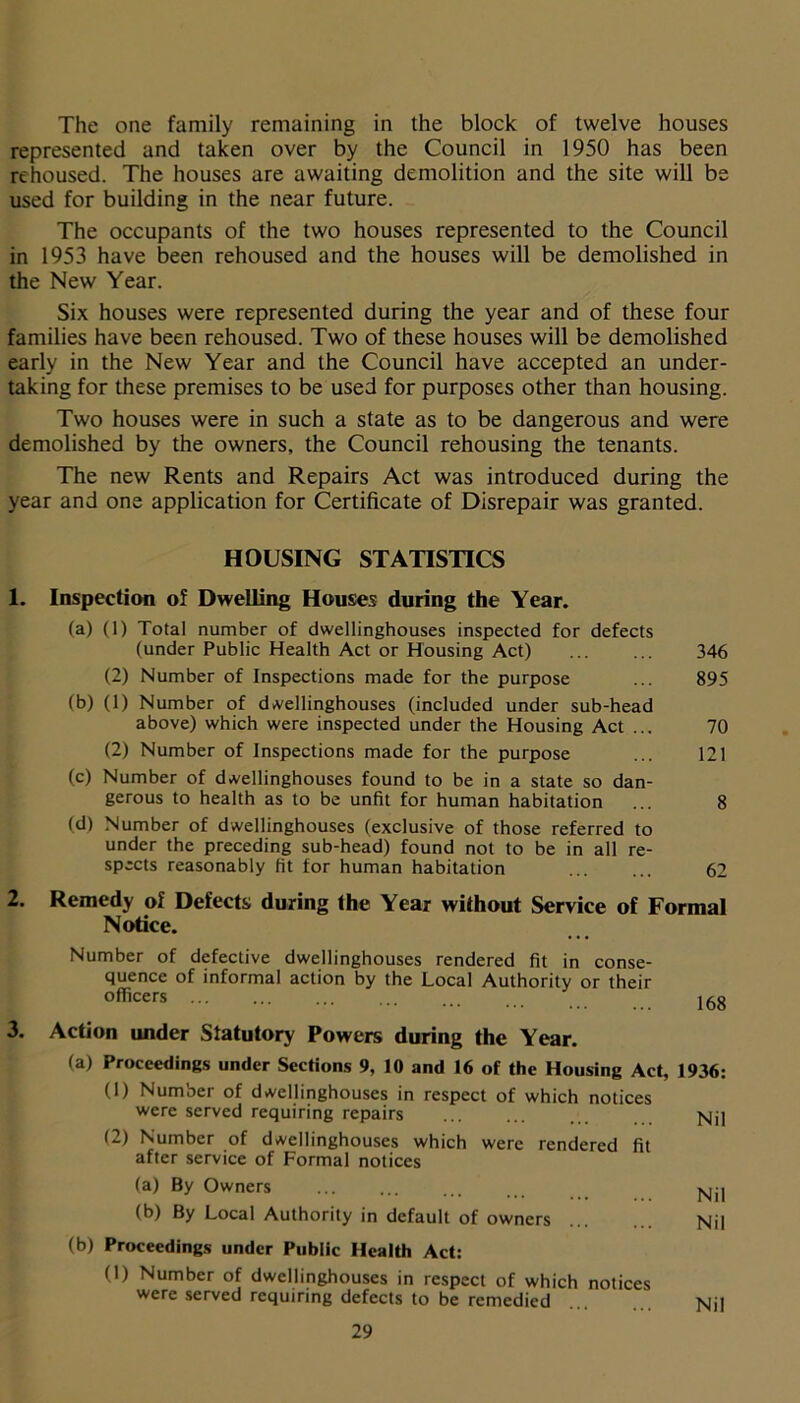 The one family remaining in the block of twelve houses represented and taken over by the Council in 1950 has been rehoused. The houses are awaiting demolition and the site will be used for building in the near future.

The occupants of the two houses represented to the Council in 1953 have been rehoused and the houses will be demolished in the New Year.

Six houses were represented during the year and of these four families have been rehoused. Two of these houses will be demolished early in the New Year and the Council have accepted an undertaking for these premises to be used for purposes other than housing.

Two houses were in such a state as to be dangerous and were demolished by the owners, the Council rehousing the tenants.

The new Rents and Repairs Act was introduced during the year and one application for Certificate of Disrepair was granted.

HOUSING STATISTICS

1. Inspection of Dwelling Houses during the Year.

(a) (1) Total number of dwellinghouses inspected for defects (under Public Health Act or Housing Act) ... ... 346

(2) Number of Inspections made for the purpose ... 895

(b) (1) Number of dwellinghouses (included under sub-head above) which were inspected under the Housing Act ... 70

(2) Number of Inspections made for the purpose ... 121

(c) Number of dwellinghouses found to be in a state so dangerous to health as to be unfit for human habitation ... 8

(d) Number of dwellinghouses (exclusive of those referred to under the preceding sub-head) found not to be in all respects reasonably fit for human habitation ... ... 62

2. Remedy of Defects during the Year without Service of Formal Notice.

Number of defective dwellinghouses rendered fit in consequence of informal action by the Local Authority or their officers ... ... ... ... ... ... ... ... 168

3. Action under Statutory Powers during the Year.

(a) Proceedings under Sections 9, 10 and 16 of the Housing Act, 1936:

(1) Number of dwellinghouses in respect of which notices were served requiring repairs ... ... ... ... Nil

(2) Number of dwellinghouses which were rendered fit after service of Formal notices

(a) By Owners ... ... ... ... ... ... Nil

(b) By Local Authority in default of owners ... ... Nil

(b) Proceedings under Public Health Act:

(1) Number of dwellinghouses in respect of which notices were served requiring defects to be remedied ... ... Nil

29